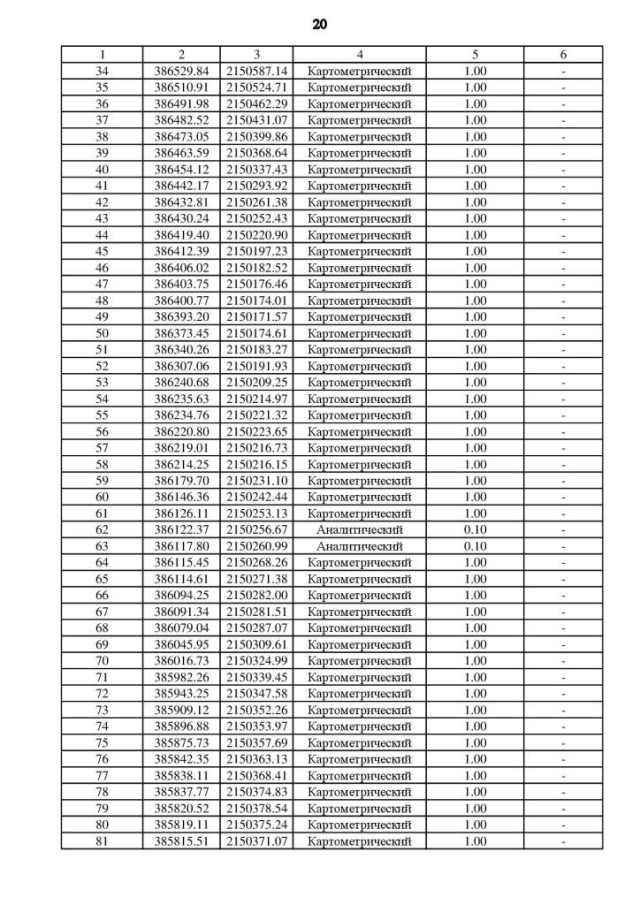 20

| 1 | 2 | 3 | 4 | 5 | 6 |
|---|---|---|---|---|---|
| 34 | 386529.84 | 2150587.14 | Картометрический | 1.00 | - |
| 35 | 386510.91 | 2150524.71 | Картометрический | 1.00 | - |
| 36 | 386491.98 | 2150462.29 | Картометрический | 1.00 | - |
| 37 | 386482.52 | 2150431.07 | Картометрический | 1.00 | - |
| 38 | 386473.05 | 2150399.86 | Картометрический | 1.00 | - |
| 39 | 386463.59 | 2150368.64 | Картометрический | 1.00 | - |
| 40 | 386454.12 | 2150337.43 | Картометрический | 1.00 | - |
| 41 | 386442.17 | 2150293.92 | Картометрический | 1.00 | - |
| 42 | 386432.81 | 2150261.38 | Картометрический | 1.00 | - |
| 43 | 386430.24 | 2150252.43 | Картометрический | 1.00 | - |
| 44 | 386419.40 | 2150220.90 | Картометрический | 1.00 | - |
| 45 | 386412.39 | 2150197.23 | Картометрический | 1.00 | - |
| 46 | 386406.02 | 2150182.52 | Картометрический | 1.00 | - |
| 47 | 386403.75 | 2150176.46 | Картометрический | 1.00 | - |
| 48 | 386400.77 | 2150174.01 | Картометрический | 1.00 | - |
| 49 | 386393.20 | 2150171.57 | Картометрический | 1.00 | - |
| 50 | 386373.45 | 2150174.61 | Картометрический | 1.00 | - |
| 51 | 386340.26 | 2150183.27 | Картометрический | 1.00 | - |
| 52 | 386307.06 | 2150191.93 | Картометрический | 1.00 | - |
| 53 | 386240.68 | 2150209.25 | Картометрический | 1.00 | - |
| 54 | 386235.63 | 2150214.97 | Картометрический | 1.00 | - |
| 55 | 386234.76 | 2150221.32 | Картометрический | 1.00 | - |
| 56 | 386220.80 | 2150223.65 | Картометрический | 1.00 | - |
| 57 | 386219.01 | 2150216.73 | Картометрический | 1.00 | - |
| 58 | 386214.25 | 2150216.15 | Картометрический | 1.00 | - |
| 59 | 386179.70 | 2150231.10 | Картометрический | 1.00 | - |
| 60 | 386146.36 | 2150242.44 | Картометрический | 1.00 | - |
| 61 | 386126.11 | 2150253.13 | Картометрический | 1.00 | - |
| 62 | 386122.37 | 2150256.67 | Аналитический | 0.10 | - |
| 63 | 386117.80 | 2150260.99 | Аналитический | 0.10 | - |
| 64 | 386115.45 | 2150268.26 | Картометрический | 1.00 | - |
| 65 | 386114.61 | 2150271.38 | Картометрический | 1.00 | - |
| 66 | 386094.25 | 2150282.00 | Картометрический | 1.00 | - |
| 67 | 386091.34 | 2150281.51 | Картометрический | 1.00 | - |
| 68 | 386079.04 | 2150287.07 | Картометрический | 1.00 | - |
| 69 | 386045.95 | 2150309.61 | Картометрический | 1.00 | - |
| 70 | 386016.73 | 2150324.99 | Картометрический | 1.00 | - |
| 71 | 385982.26 | 2150339.45 | Картометрический | 1.00 | - |
| 72 | 385943.25 | 2150347.58 | Картометрический | 1.00 | - |
| 73 | 385909.12 | 2150352.26 | Картометрический | 1.00 | - |
| 74 | 385896.88 | 2150353.97 | Картометрический | 1.00 | - |
| 75 | 385875.73 | 2150357.69 | Картометрический | 1.00 | - |
| 76 | 385842.35 | 2150363.13 | Картометрический | 1.00 | - |
| 77 | 385838.11 | 2150368.41 | Картометрический | 1.00 | - |
| 78 | 385837.77 | 2150374.83 | Картометрический | 1.00 | - |
| 79 | 385820.52 | 2150378.54 | Картометрический | 1.00 | - |
| 80 | 385819.11 | 2150375.24 | Картометрический | 1.00 | - |
| 81 | 385815.51 | 2150371.07 | Картометрический | 1.00 | - |